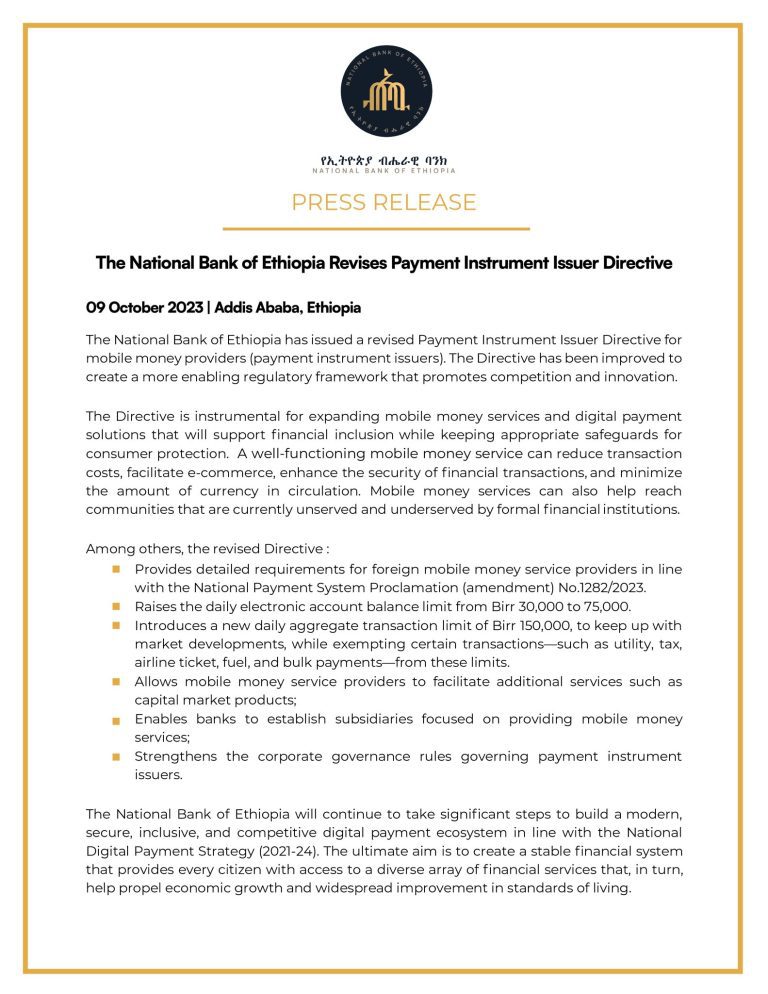 የኢትዮጵያ ብሔራዊ ባንክ
NATIONAL BANK OF ETHIOPIA

PRESS RELEASE

The National Bank of Ethiopia Revises Payment Instrument Issuer Directive

09 October 2023 | Addis Ababa, Ethiopia

The National Bank of Ethiopia has issued a revised Payment Instrument Issuer Directive for mobile money providers (payment instrument issuers). The Directive has been improved to create a more enabling regulatory framework that promotes competition and innovation.

The Directive is instrumental for expanding mobile money services and digital payment solutions that will support financial inclusion while keeping appropriate safeguards for consumer protection. A well-functioning mobile money service can reduce transaction costs, facilitate e-commerce, enhance the security of financial transactions, and minimize the amount of currency in circulation. Mobile money services can also help reach communities that are currently unserved and underserved by formal financial institutions.

Among others, the revised Directive :
• Provides detailed requirements for foreign mobile money service providers in line with the National Payment System Proclamation (amendment) No.1282/2023.
• Raises the daily electronic account balance limit from Birr 30,000 to 75,000.
• Introduces a new daily aggregate transaction limit of Birr 150,000, to keep up with market developments, while exempting certain transactions—such as utility, tax, airline ticket, fuel, and bulk payments—from these limits.
• Allows mobile money service providers to facilitate additional services such as capital market products;
• Enables banks to establish subsidiaries focused on providing mobile money services;
• Strengthens the corporate governance rules governing payment instrument issuers.

The National Bank of Ethiopia will continue to take significant steps to build a modern, secure, inclusive, and competitive digital payment ecosystem in line with the National Digital Payment Strategy (2021-24). The ultimate aim is to create a stable financial system that provides every citizen with access to a diverse array of financial services that, in turn, help propel economic growth and widespread improvement in standards of living.